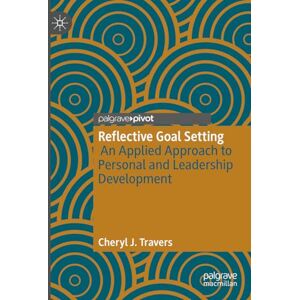 palgrave▸pivot

Reflective Goal Setting

An Applied Approach to Personal and Leadership Development

Cheryl J. Travers

palgrave macmillan